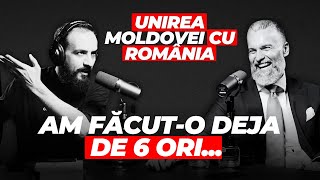 UNIREA MOLDOVEI CU ROMÂNIA

AM FĂCUT-O DEJA DE 6 ORI...